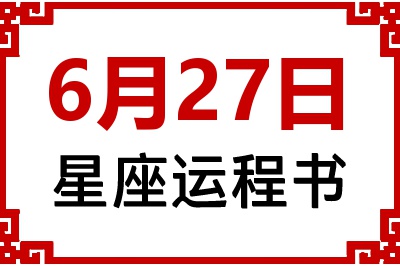 6月27日
星座运程书